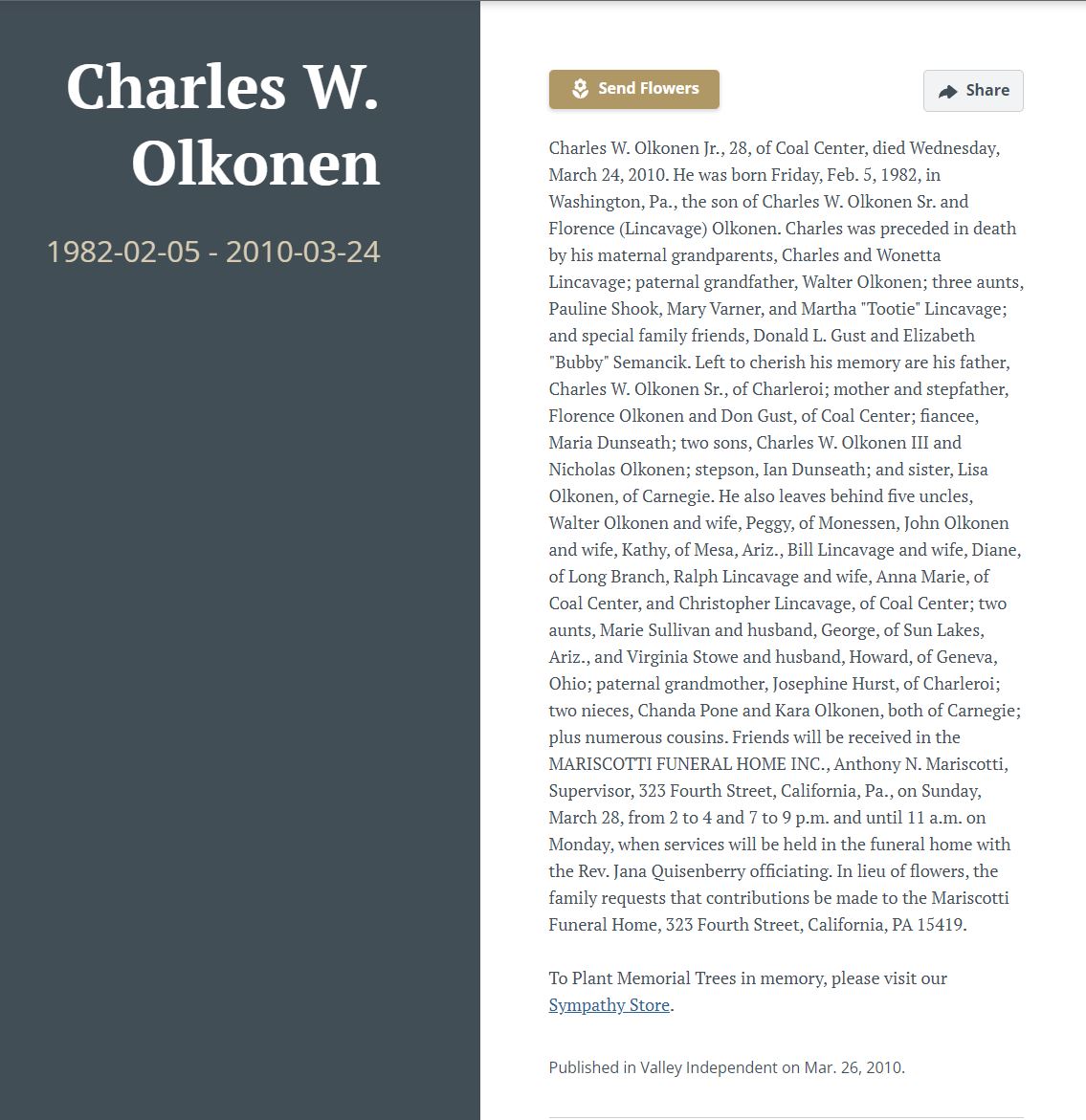 Charles W. Olkonen

1982-02-05 - 2010-03-24

Send Flowers

Share

Charles W. Olkonen Jr., 28, of Coal Center, died Wednesday, March 24, 2010. He was born Friday, Feb. 5, 1982, in Washington, Pa., the son of Charles W. Olkonen Sr. and Florence (Lincavage) Olkonen. Charles was preceded in death by his maternal grandparents, Charles and Wonetta Lincavage; paternal grandfather, Walter Olkonen; three aunts, Pauline Shook, Mary Varner, and Martha "Tootie" Lincavage; and special family friends, Donald L. Gust and Elizabeth "Bubby" Semancik. Left to cherish his memory are his father, Charles W. Olkonen Sr., of Charleroi; mother and stepfather, Florence Olkonen and Don Gust, of Coal Center; fiancee, Maria Dunseath; two sons, Charles W. Olkonen III and Nicholas Olkonen; stepson, Ian Dunseath; and sister, Lisa Olkonen, of Carnegie. He also leaves behind five uncles, Walter Olkonen and wife, Peggy, of Monessen, John Olkonen and wife, Kathy, of Mesa, Ariz., Bill Lincavage and wife, Diane, of Long Branch, Ralph Lincavage and wife, Anna Marie, of Coal Center, and Christopher Lincavage, of Coal Center; two aunts, Marie Sullivan and husband, George, of Sun Lakes, Ariz., and Virginia Stowe and husband, Howard, of Geneva, Ohio; paternal grandmother, Josephine Hurst, of Charleroi; two nieces, Chanda Pone and Kara Olkonen, both of Carnegie; plus numerous cousins. Friends will be received in the MARISCOTTI FUNERAL HOME INC., Anthony N. Mariscotti, Supervisor, 323 Fourth Street, California, Pa., on Sunday, March 28, from 2 to 4 and 7 to 9 p.m. and until 11 a.m. on Monday, when services will be held in the funeral home with the Rev. Jana Quisenberry officiating. In lieu of flowers, the family requests that contributions be made to the Mariscotti Funeral Home, 323 Fourth Street, California, PA 15419.

To Plant Memorial Trees in memory, please visit our Sympathy Store.

Published in Valley Independent on Mar. 26, 2010.